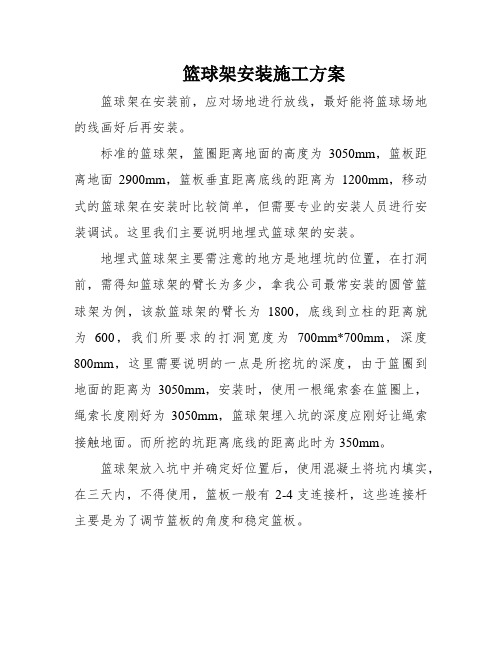 篮球架安装施工方案

篮球架在安装前，应对场地进行放线，最好能将篮球场地的线画好后再安装。

标准的篮球架，篮圈距离地面的高度为 3050mm，篮板距离地面 2900mm，篮板垂直距离底线的距离为 1200mm，移动式的篮球架在安装时比较简单，但需要专业的安装人员进行安装调试。这里我们主要说明地埋式篮球架的安装。

地埋式篮球架主要需注意的地方是地埋坑的位置，在打洞前，需得知篮球架的臂长为多少，拿我公司最常安装的圆管篮球架为例，该款篮球架的臂长为 1800，底线到立柱的距离就为 600，我们所要求的打洞宽度为 700mm*700mm，深度 800mm，这里需要说明的一点是所挖坑的深度，由于篮圈到地面的距离为 3050mm，安装时，使用一根绳索套在篮圈上，绳索长度刚好为 3050mm，篮球架埋入坑的深度应刚好让绳索接触地面。而所挖的坑距离底线的距离此时为 350mm。

篮球架放入坑中并确定好位置后，使用混凝土将坑内填实，在三天内，不得使用，篮板一般有 2-4 支连接杆，这些连接杆主要是为了调节篮板的角度和稳定篮板。